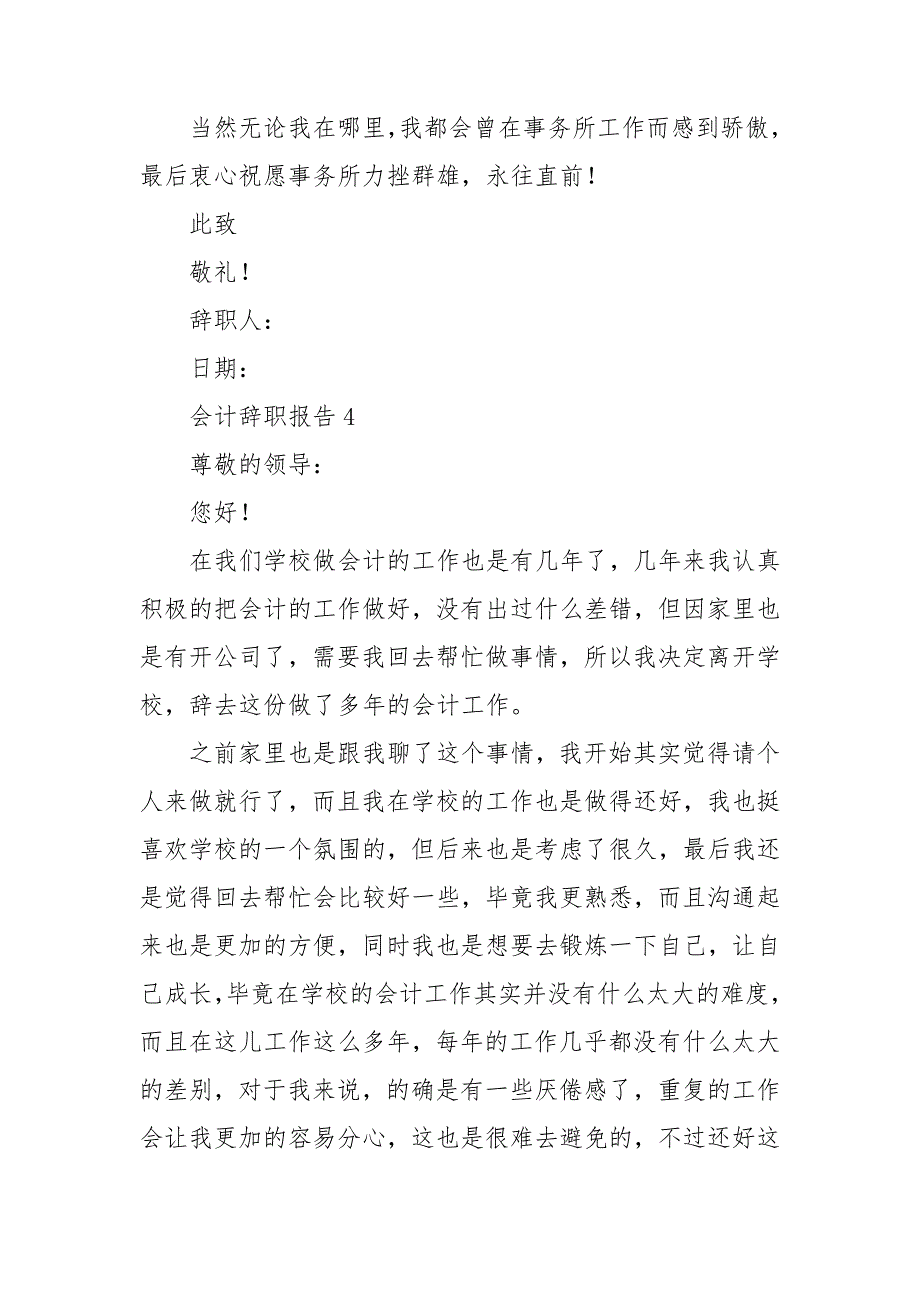 当然无论我在哪里，我都会曾在事务所工作而感到骄傲，最后衷心祝愿事务所力挫群雄，永往直前！

此致

敬礼！

辞职人：

日期：

会计辞职报告 4

尊敬的领导：

您好！

在我们学校做会计的工作也是有几年了，几年来我认真积极的把会计的工作做好，没有出过什么差错，但因家里也是有开公司了，需要我回去帮忙做事情，所以我决定离开学校，辞去这份做了多年的会计工作。

之前家里也是跟我聊了这个事情，我开始其实觉得请个人来做就行了，而且我在学校的工作也是做得还好，我也挺喜欢学校的一个氛围的，但后来也是考虑了很久，最后我还是觉得回去帮忙会比较好一些，毕竟我更熟悉，而且沟通起来也是更加的方便，同时我也是想要去锻炼一下自己，让自己成长，毕竟在学校的会计工作其实并没有什么太大的难度，而且在这儿工作这么多年，每年的工作几乎都没有什么太大的差别，对于我来说，的确是有一些厌倦感了，重复的工作会让我更加的容易分心，这也是很难去避免的，不过还好这